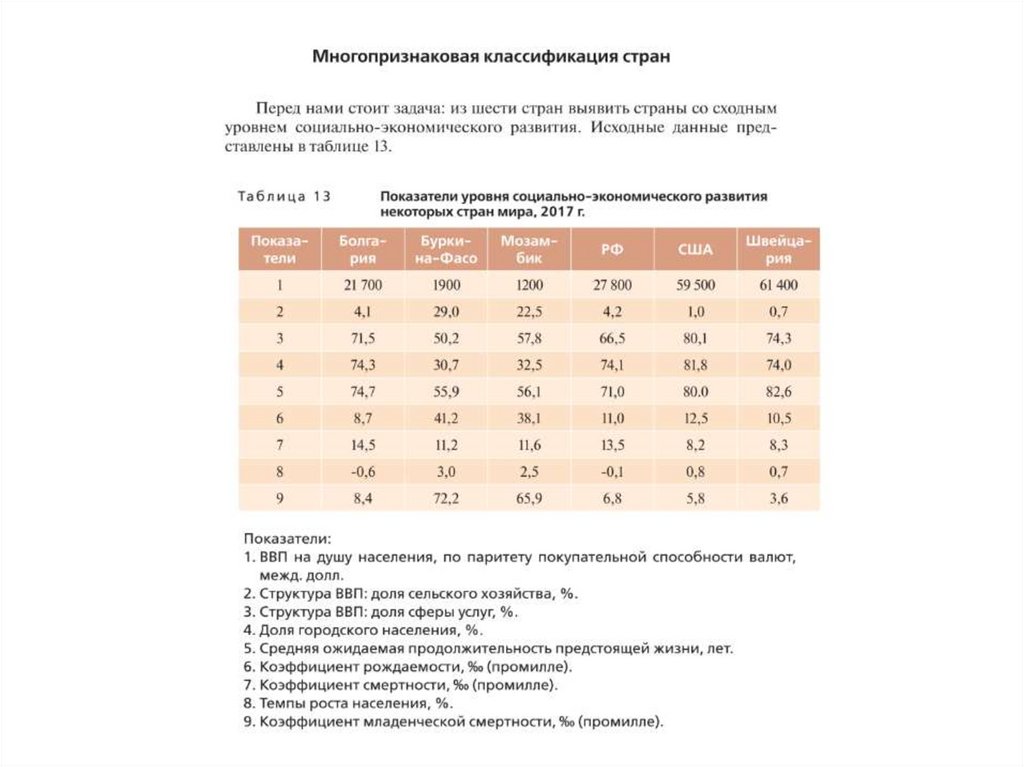 Многопризнаковая классификация стран

Перед нами стоит задача: из шести стран выявить страны со сходным уровнем социально-экономического развития. Исходные данные представлены в таблице 13.

Таблица 13 Показатели уровня социально-экономического развития некоторых стран мира, 2017 г.

| Показатели | Болгария | Буркина-Фасо | Мозамбик | РФ | США | Швейцария |
|---|---|---|---|---|---|---|
| 1 | 21 700 | 1900 | 1200 | 27 800 | 59 500 | 61 400 |
| 2 | 4,1 | 29,0 | 22,5 | 4,2 | 1,0 | 0,7 |
| 3 | 71,5 | 50,2 | 57,8 | 66,5 | 80,1 | 74,3 |
| 4 | 74,3 | 30,7 | 32,5 | 74,1 | 81,8 | 74,0 |
| 5 | 74,7 | 55,9 | 56,1 | 71,0 | 80.0 | 82,6 |
| 6 | 8,7 | 41,2 | 38,1 | 11,0 | 12,5 | 10,5 |
| 7 | 14,5 | 11,2 | 11,6 | 13,5 | 8,2 | 8,3 |
| 8 | -0,6 | 3,0 | 2,5 | -0,1 | 0,8 | 0,7 |
| 9 | 8,4 | 72,2 | 65,9 | 6,8 | 5,8 | 3,6 |

Показатели:
1. ВВП на душу населения, по паритету покупательной способности валют, межд. долл.
2. Структура ВВП: доля сельского хозяйства, %.
3. Структура ВВП: доля сферы услуг, %.
4. Доля городского населения, %.
5. Средняя ожидаемая продолжительность предстоящей жизни, лет.
6. Коэффициент рождаемости, ‰ (промилле).
7. Коэффициент смертности, ‰ (промилле).
8. Темпы роста населения, %.
9. Коэффициент младенческой смертности, ‰ (промилле).